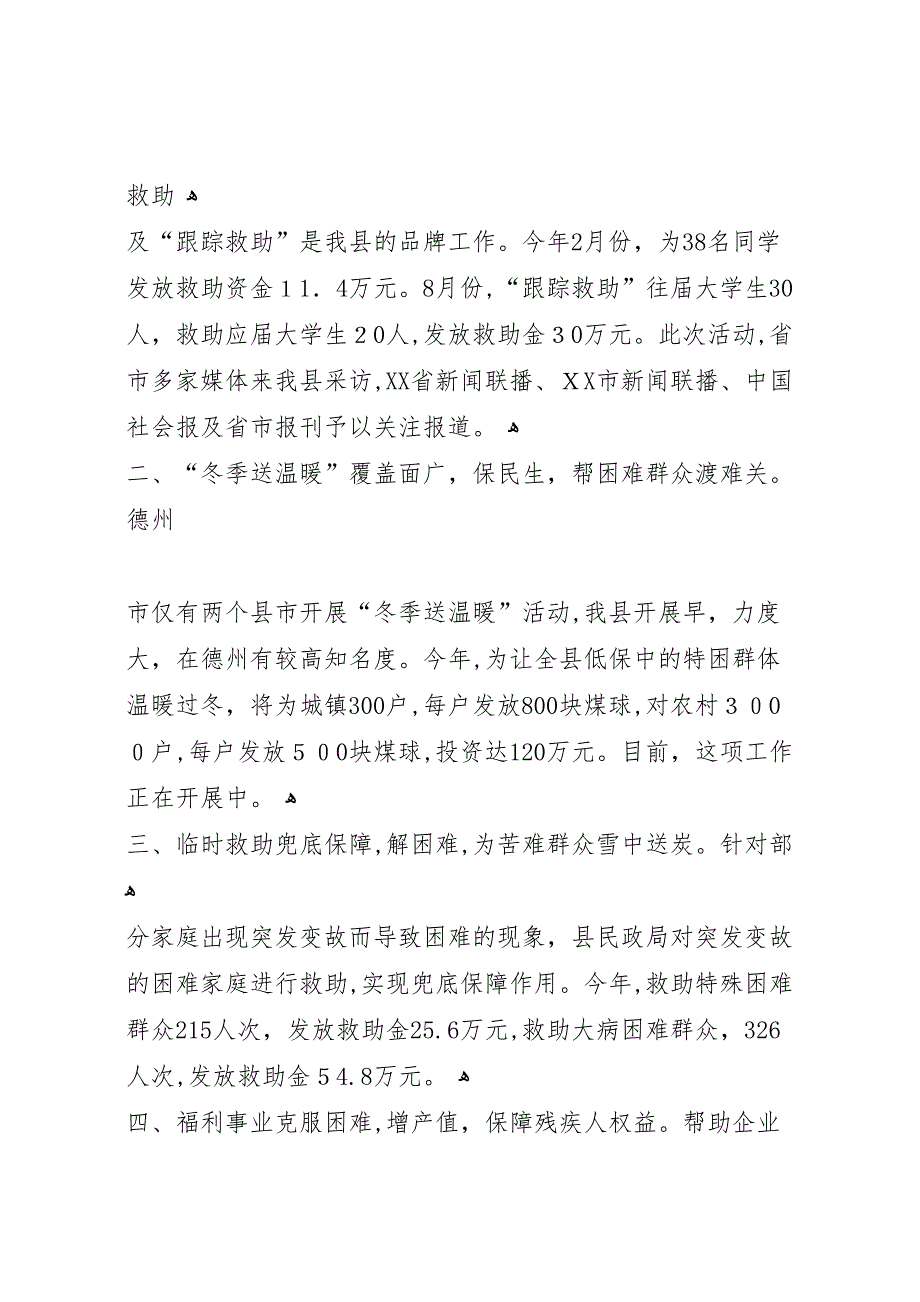 救助

及“跟踪救助”是我县的品牌工作。今年2月份，为38名同学发放救助资金11．4万元。8月份，“跟踪救助”往届大学生30人，救助应届大学生20人，发放救助金30万元。此次活动，省市多家媒体来我县采访，XX省新闻联播、XX市新闻联播、中国社会报及省市报刊予以关注报道。

二、“冬季送温暖”覆盖面广，保民生，帮困难群众渡难关。德州

市仅有两个县市开展“冬季送温暖”活动，我县开展早，力度大，在德州有较高知名度。今年，为让全县低保中的特困群体温暖过冬，将为城镇300户，每户发放800块煤球，对农村3000户，每户发放500块煤球，投资达120万元。目前，这项工作正在开展中。

三、临时救助兜底保障，解困难，为苦难群众雪中送炭。针对部

分家庭出现突发变故而导致困难的现象，县民政局对突发变故的困难家庭进行救助，实现兜底保障作用。今年，救助特殊困难群众215人次，发放救助金25.6万元，救助大病困难群众，326人次，发放救助金54.8万元。

四、福利事业克服困难，增产值，保障残疾人权益。帮助企业